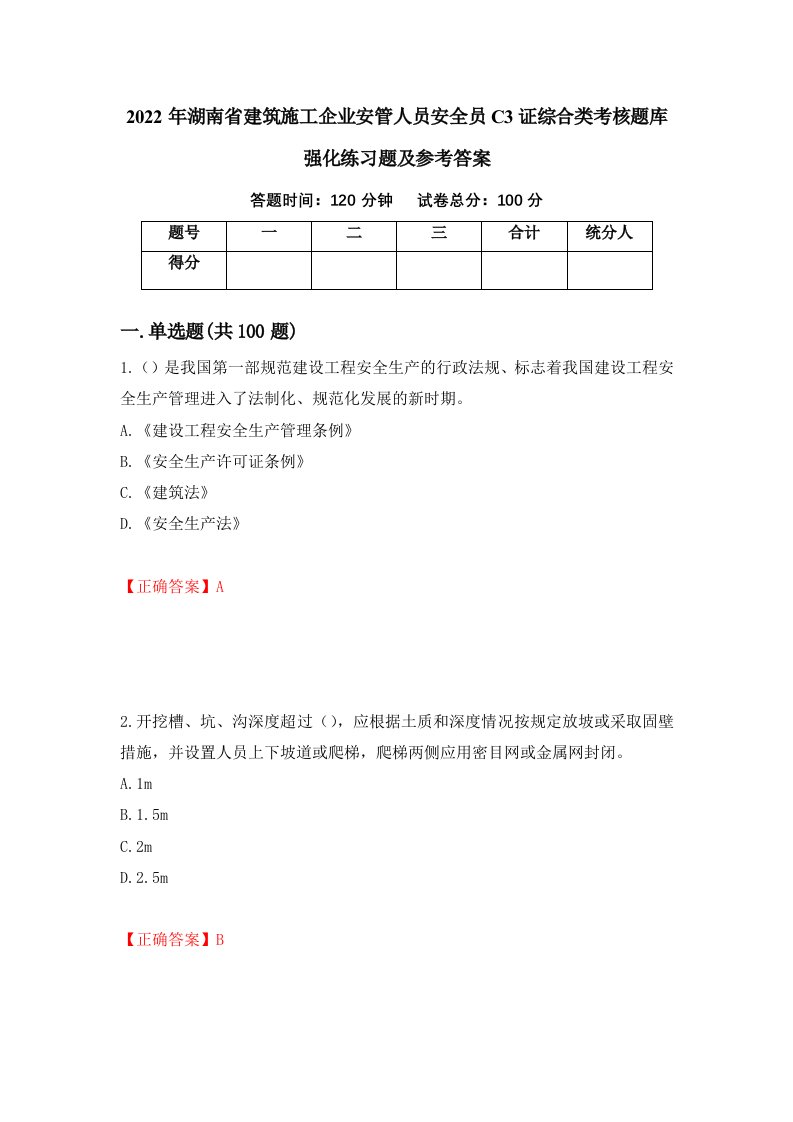 2022年湖南省建筑施工企业安管人员安全员C3证综合类考核题库强化练习题及参考答案

答题时间：120分钟　试卷总分：100分

| 题号 | 一 | 二 | 三 | 合计 | 统分人 |
|---|---|---|---|---|---|
| 得分 |  |  |  |  |  |

一.单选题(共100题)

1.（）是我国第一部规范建设工程安全生产的行政法规、标志着我国建设工程安全生产管理进入了法制化、规范化发展的新时期。

A.《建设工程安全生产管理条例》

B.《安全生产许可证条例》

C.《建筑法》

D.《安全生产法》

【正确答案】A

2.开挖槽、坑、沟深度超过（），应根据土质和深度情况按规定放坡或采取固壁措施，并设置人员上下坡道或爬梯，爬梯两侧应用密目网或金属网封闭。

A.1m

B.1.5m

C.2m

D.2.5m

【正确答案】B